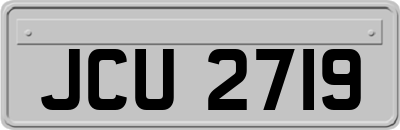 JCU 2719